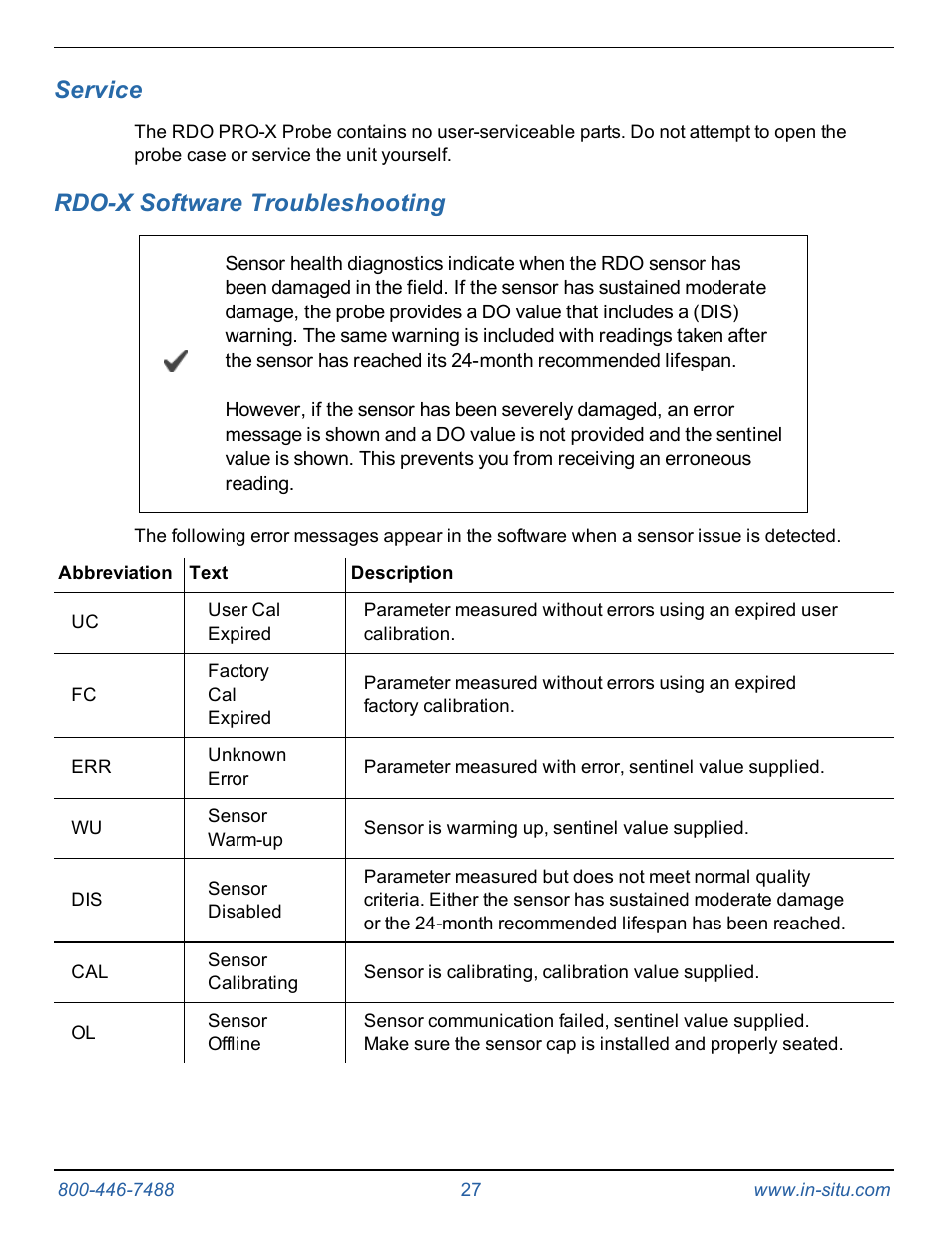 Service

The RDO PRO-X Probe contains no user-serviceable parts. Do not attempt to open the probe case or service the unit yourself.

RDO-X Software Troubleshooting

Sensor health diagnostics indicate when the RDO sensor has been damaged in the field. If the sensor has sustained moderate damage, the probe provides a DO value that includes a (DIS) warning. The same warning is included with readings taken after the sensor has reached its 24-month recommended lifespan.

However, if the sensor has been severely damaged, an error message is shown and a DO value is not provided and the sentinel value is shown. This prevents you from receiving an erroneous reading.

The following error messages appear in the software when a sensor issue is detected.

| Abbreviation | Text | Description |
|---|---|---|
| UC | User Cal Expired | Parameter measured without errors using an expired user calibration. |
| FC | Factory Cal Expired | Parameter measured without errors using an expired factory calibration. |
| ERR | Unknown Error | Parameter measured with error, sentinel value supplied. |
| WU | Sensor Warm-up | Sensor is warming up, sentinel value supplied. |
| DIS | Sensor Disabled | Parameter measured but does not meet normal quality criteria. Either the sensor has sustained moderate damage or the 24-month recommended lifespan has been reached. |
| CAL | Sensor Calibrating | Sensor is calibrating, calibration value supplied. |
| OL | Sensor Offline | Sensor communication failed, sentinel value supplied. Make sure the sensor cap is installed and properly seated. |

800-446-7488 27 www.in-situ.com